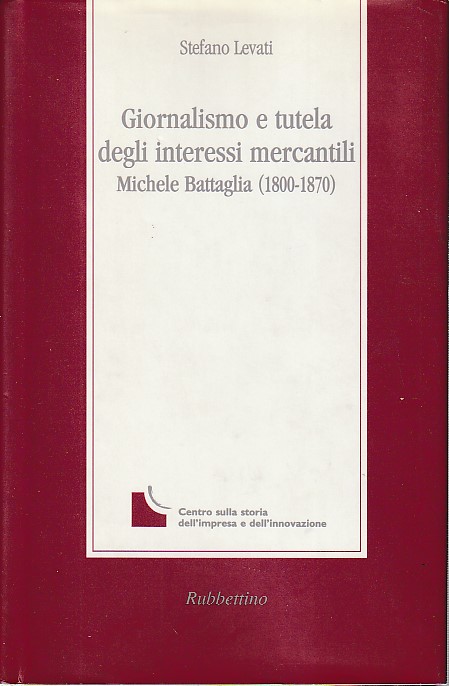 Stefano Levati

Giornalismo e tutela degli interessi mercantili
Michele Battaglia (1800-1870)

Centro sulla storia
dell'impresa e dell'innovazione

Rubbettino